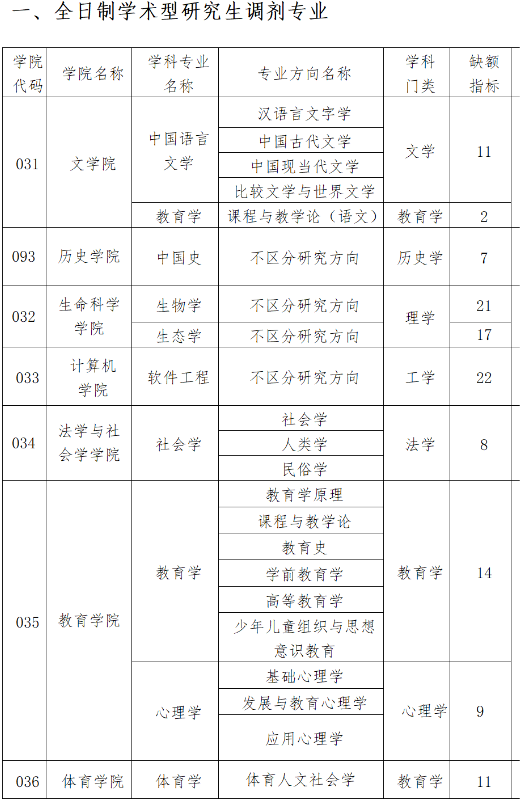 一、全日制学术型研究生调剂专业

| 学院代码 | 学院名称 | 学科专业名称 | 专业方向名称 | 学科门类 | 缺额指标 |
|---|---|---|---|---|---|
| 031 | 文学院 | 中国语言文学 | 汉语言文字学 | 文学 | 11 |
| | | | 中国古代文学 | | |
| | | | 中国现当代文学 | | |
| | | | 比较文学与世界文学 | | |
| | | 教育学 | 课程与教学论（语文） | 教育学 | 2 |
| 093 | 历史学院 | 中国史 | 不区分研究方向 | 历史学 | 7 |
| 032 | 生命科学学院 | 生物学 | 不区分研究方向 | 理学 | 21 |
| | | 生态学 | 不区分研究方向 | | 17 |
| 033 | 计算机学院 | 软件工程 | 不区分研究方向 | 工学 | 22 |
| 034 | 法学与社会学学院 | 社会学 | 社会学 | 法学 | 8 |
| | | | 人类学 | | |
| | | | 民俗学 | | |
| 035 | 教育学院 | 教育学 | 教育学原理 | 教育学 | 14 |
| | | | 课程与教学论 | | |
| | | | 教育史 | | |
| | | | 学前教育学 | | |
| | | | 高等教育学 | | |
| | | | 少年儿童组织与思想意识教育 | | |
| | | 心理学 | 基础心理学 | 心理学 | 9 |
| | | | 发展与教育心理学 | | |
| | | | 应用心理学 | | |
| 036 | 体育学院 | 体育学 | 体育人文社会学 | 教育学 | 11 |